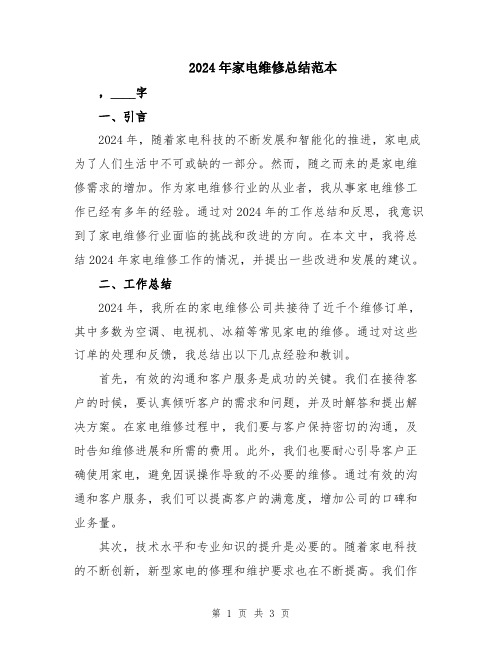 2024年家电维修总结范本

，____字

一、引言

2024年，随着家电科技的不断发展和智能化的推进，家电成为了人们生活中不可或缺的一部分。然而，随之而来的是家电维修需求的增加。作为家电维修行业的从业者，我从事家电维修工作已经有多年的经验。通过对2024年的工作总结和反思，我意识到了家电维修行业面临的挑战和改进的方向。在本文中，我将总结2024年家电维修工作的情况，并提出一些改进和发展的建议。

二、工作总结

2024年，我所在的家电维修公司共接待了近千个维修订单，其中多数为空调、电视机、冰箱等常见家电的维修。通过对这些订单的处理和反馈，我总结出以下几点经验和教训。

首先，有效的沟通和客户服务是成功的关键。我们在接待客户的时候，要认真倾听客户的需求和问题，并及时解答和提出解决方案。在家电维修过程中，我们要与客户保持密切的沟通，及时告知维修进展和所需的费用。此外，我们也要耐心引导客户正确使用家电，避免因误操作导致的不必要的维修。通过有效的沟通和客户服务，我们可以提高客户的满意度，增加公司的口碑和业务量。

其次，技术水平和专业知识的提升是必要的。随着家电科技的不断创新，新型家电的修理和维护要求也在不断提高。我们作

第 1 页 共 3 页